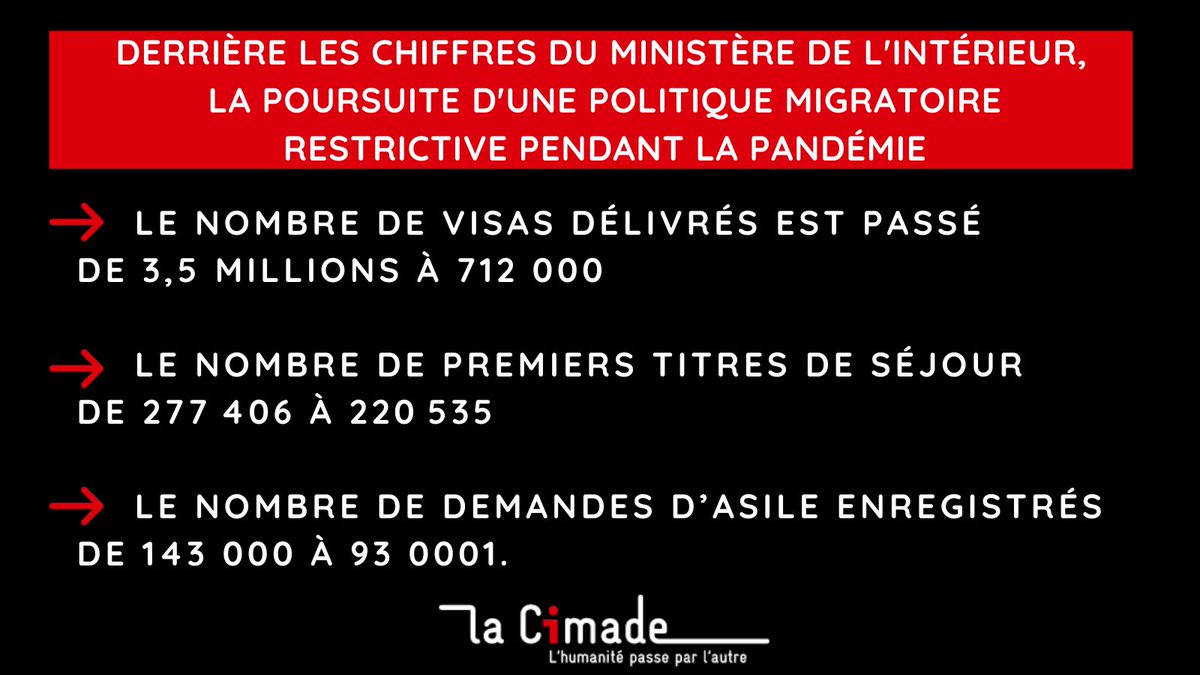 DERRIÈRE LES CHIFFRES DU MINISTÈRE DE L'INTÉRIEUR, LA POURSUITE D'UNE POLITIQUE MIGRATOIRE RESTRICTIVE PENDANT LA PANDÉMIE

→ LE NOMBRE DE VISAS DÉLIVRÉS EST PASSÉ DE 3,5 MILLIONS À 712 000

→ LE NOMBRE DE PREMIERS TITRES DE SÉJOUR DE 277 406 À 220 535

→ LE NOMBRE DE DEMANDES D'ASILE ENREGISTRÉS DE 143 000 À 93 0001.

la Cimade
L'humanité passe par l'autre